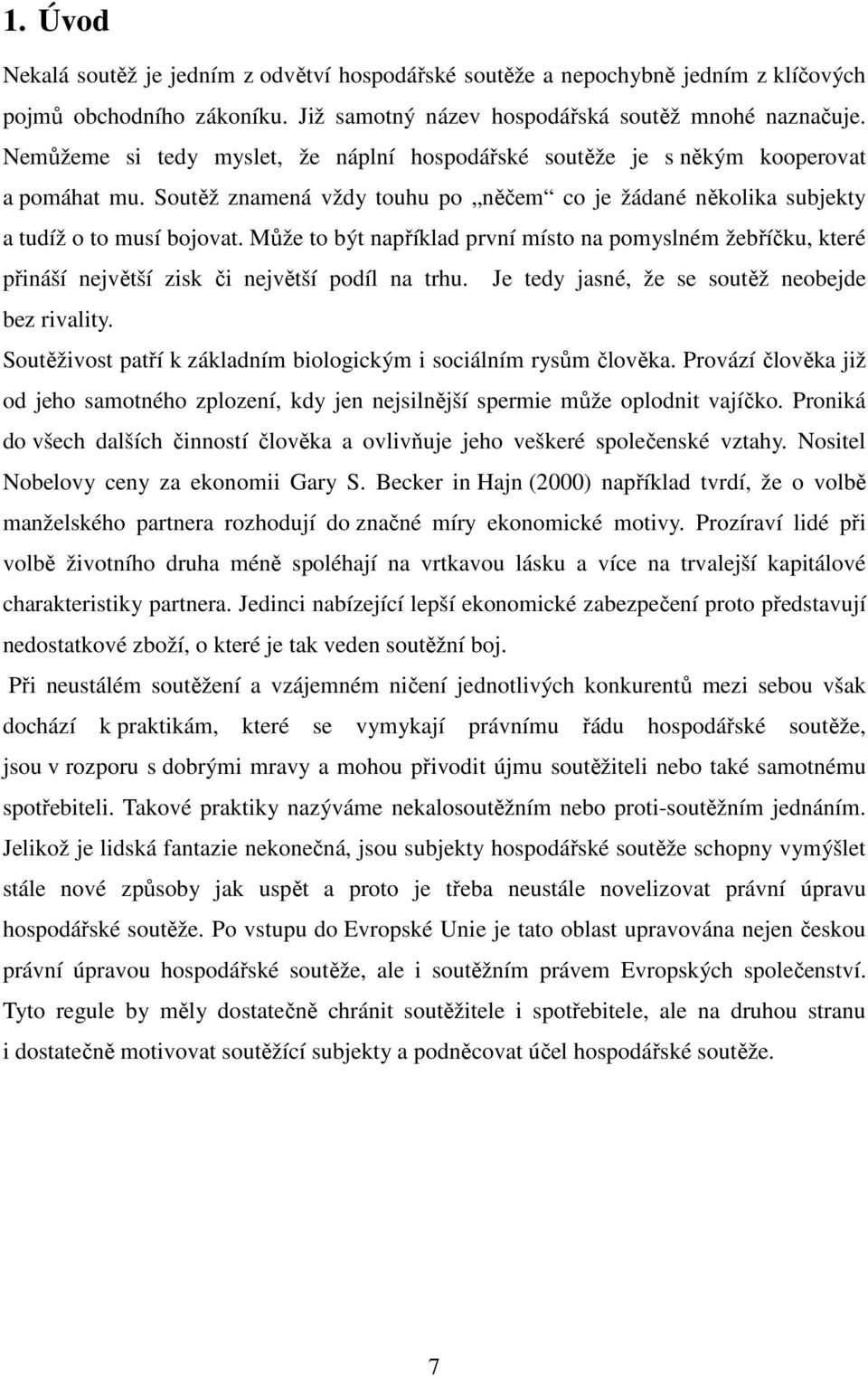 1. Úvod

Nekalá soutěž je jedním z odvětví hospodářské soutěže a nepochybně jedním z klíčových pojmů obchodního zákoníku. Již samotný název hospodářská soutěž mnohé naznačuje. Nemůžeme si tedy myslet, že náplní hospodářské soutěže je s někým kooperovat a pomáhat mu. Soutěž znamená vždy touhu po „něčem“ co je žádané několika subjekty a tudíž o to musí bojovat. Může to být například první místo na pomyslném žebříčku, které přináší největší zisk či největší podíl na trhu. Je tedy jasné, že se soutěž neobejde bez rivality.

Soutěživost patří k základním biologickým i sociálním rysům člověka. Provází člověka již od jeho samotného zplození, kdy jen nejsilnější spermie může oplodnit vajíčko. Proniká do všech dalších činností člověka a ovlivňuje jeho veškeré společenské vztahy. Nositel Nobelovy ceny za ekonomii Gary S. Becker in Hajn (2000) například tvrdí, že o volbě manželského partnera rozhodují do značné míry ekonomické motivy. Prozíraví lidé při volbě životního druha méně spoléhají na vrtkavou lásku a více na trvalejší kapitálové charakteristiky partnera. Jedinci nabízející lepší ekonomické zabezpečení proto představují nedostatkové zboží, o které je tak veden soutěžní boj.

Při neustálém soutěžení a vzájemném ničení jednotlivých konkurentů mezi sebou však dochází k praktikám, které se vymykají právnímu řádu hospodářské soutěže, jsou v rozporu s dobrými mravy a mohou přivodit újmu soutěžiteli nebo také samotnému spotřebiteli. Takové praktiky nazýváme nekalosoutěžním nebo proti-soutěžním jednáním. Jelikož je lidská fantazie nekonečná, jsou subjekty hospodářské soutěže schopny vymýšlet stále nové způsoby jak uspět a proto je třeba neustále novelizovat právní úpravu hospodářské soutěže. Po vstupu do Evropské Unie je tato oblast upravována nejen českou právní úpravou hospodářské soutěže, ale i soutěžním právem Evropských společenství. Tyto regule by měly dostatečně chránit soutěžitele i spotřebitele, ale na druhou stranu i dostatečně motivovat soutěžící subjekty a podněcovat účel hospodářské soutěže.

7